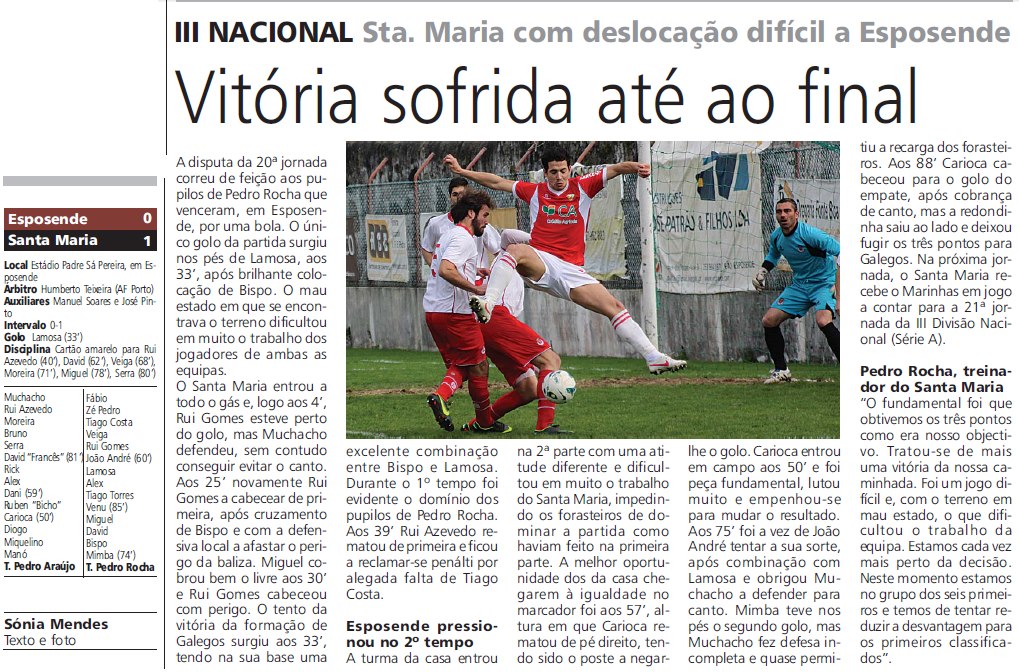 III NACIONAL Sta. Maria com deslocação difícil a Esposende

Vitória sofrida até ao final

| Esposende | 0 |
|---|---|
| Santa Maria | 1 |

Local Estádio Padre Sá Pereira, em Esposende
Árbitro Humberto Teixeira (AF Porto)
Auxiliares Manuel Soares e José Pinto
Intervalo 0-1
Golo Lamosa (33')
Disciplina Cartão amarelo para Rui Azevedo (40'), David (62'), Veiga (68'), Moreira (71'), Miguel (78'), Serra (80')

| Muchacho | Fábio |
|---|---|
| Rui Azevedo | Zé Pedro |
| Moreira | Tiago Costa |
| Bruno | Veiga |
| Serra | Rui Gomes |
| David "Francês" (81') | João André (60') |
| Rick | Lamosa |
| Alex | Alex |
| Dani (59') | Tiago Torres |
| Ruben "Bicho" | Venu (85') |
| Carioca (50') | Miguel |
| Diogo | David |
| Miquelino | Bispo |
| Manó | Mimba (74') |
| T. Pedro Araújo | T. Pedro Rocha |

Sónia Mendes
Texto e foto

A disputa da 20ª jornada correu de feição aos pupilos de Pedro Rocha que venceram, em Esposende, por uma bola. O único golo da partida surgiu nos pés de Lamosa, aos 33', após brilhante colocação de Bispo. O mau estado em que se encontrava o terreno dificultou em muito o trabalho dos jogadores de ambas as equipas.

O Santa Maria entrou a todo o gás e, logo aos 4', Rui Gomes esteve perto do golo, mas Muchacho defendeu, sem contudo conseguir evitar o canto. Aos 25' novamente Rui Gomes a cabecear de primeira, após cruzamento de Bispo e com a defensiva local a afastar o perigo da baliza. Miguel cobrou bem o livre aos 30' e Rui Gomes cabeceou com perigo. O tento da vitória da formação de Galegos surgiu aos 33', tendo na sua base uma excelente combinação entre Bispo e Lamosa. Durante o 1º tempo foi evidente o domínio dos pupilos de Pedro Rocha. Aos 39' Rui Azevedo rematou de primeira e ficou a reclamar-se penálti por alegada falta de Tiago Costa.

Esposende pressionou no 2º tempo

A turma da casa entrou na 2ª parte com uma atitude diferente e dificultou em muito o trabalho do Santa Maria, impedindo os forasteiros de dominar a partida como haviam feito na primeira parte. A melhor oportunidade dos da casa chegarem à igualdade no marcador foi aos 57', altura em que Carioca rematou de pé direito, tendo sido o poste a negar-lhe o golo. Carioca entrou em campo aos 50' e foi peça fundamental, lutou muito e empenhou-se para mudar o resultado. Aos 75' foi a vez de João André tentar a sua sorte, após combinação com Lamosa e obrigou Muchacho a defender para canto. Mimba teve nos pés o segundo golo, mas Muchacho fez defesa incompleta e quase permitiu a recarga dos forasteiros. Aos 88' Carioca cabeceou para o golo do empate, após cobrança de canto, mas a redondinha saiu ao lado e deixou fugir os três pontos para Galegos. Na próxima jornada, o Santa Maria recebe o Marinhas em jogo a contar para a 21ª jornada da III Divisão Nacional (Série A).

Pedro Rocha, treinador do Santa Maria
"O fundamental foi que obtivemos os três pontos como era nosso objectivo. Tratou-se de mais uma vitória da nossa caminhada. Foi um jogo difícil e, com o terreno em mau estado, o que dificultou o trabalho da equipa. Estamos cada vez mais perto da decisão. Neste momento estamos no grupo dos seis primeiros e temos de tentar reduzir a desvantagem para os primeiros classificados".